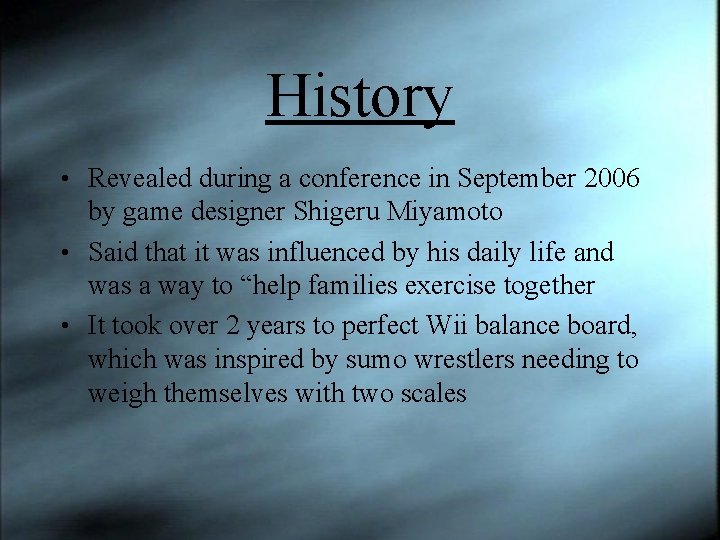 History

• Revealed during a conference in September 2006 by game designer Shigeru Miyamoto

• Said that it was influenced by his daily life and was a way to “help families exercise together

• It took over 2 years to perfect Wii balance board, which was inspired by sumo wrestlers needing to weigh themselves with two scales